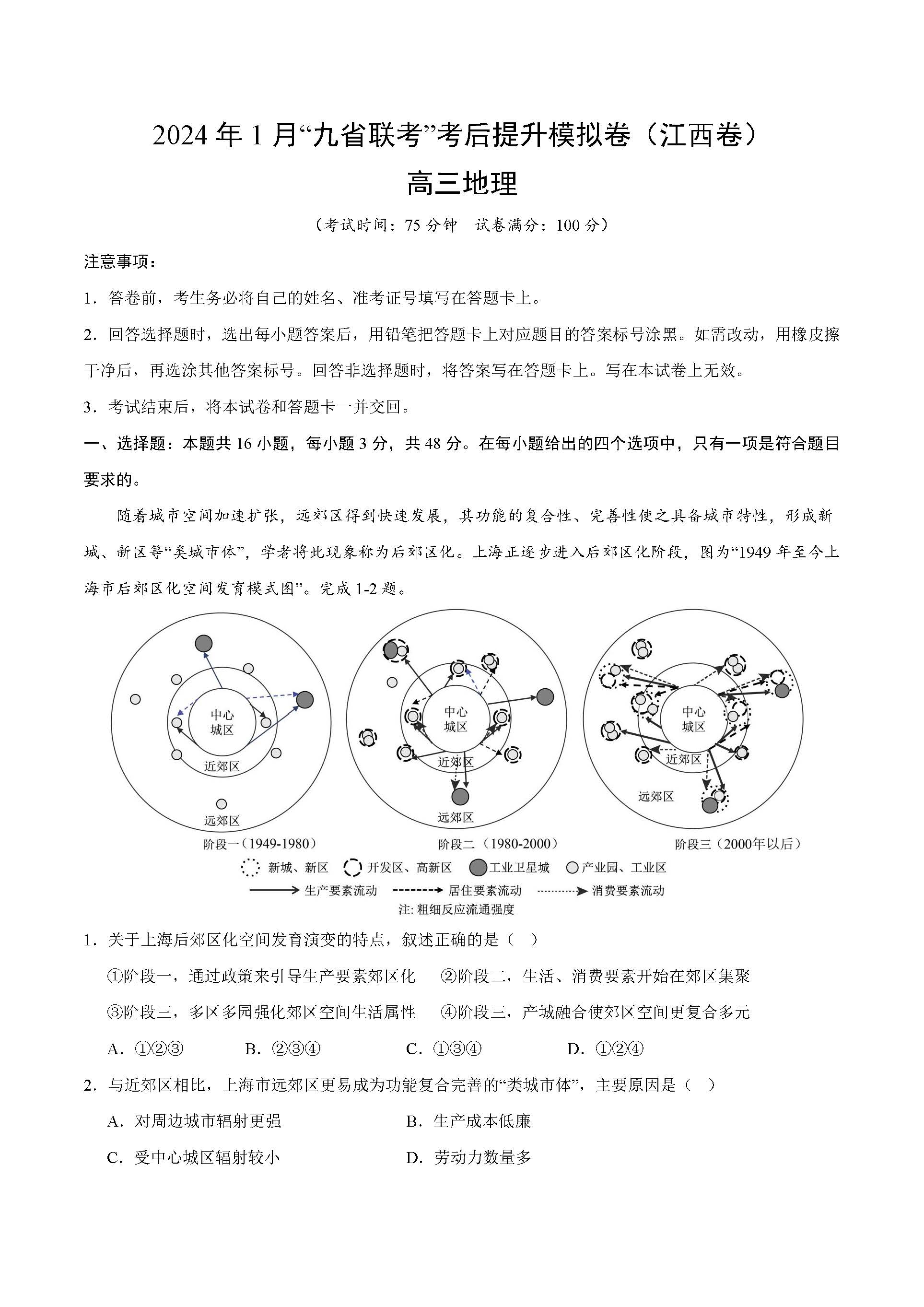 2024 年 1 月“九省联考”考后提升模拟卷（江西卷）

高三地理

（考试时间：75 分钟　试卷满分：100 分）

注意事项：

1．答卷前，考生务必将自己的姓名、准考证号填写在答题卡上。

2．回答选择题时，选出每小题答案后，用铅笔把答题卡上对应题目的答案标号涂黑。如需改动，用橡皮擦干净后，再选涂其他答案标号。回答非选择题时，将答案写在答题卡上。写在本试卷上无效。

3．考试结束后，将本试卷和答题卡一并交回。

一、选择题：本题共 16 小题，每小题 3 分，共 48 分。在每小题给出的四个选项中，只有一项是符合题目要求的。

随着城市空间加速扩张，远郊区得到快速发展，其功能的复合性、完善性使之具备城市特性，形成新城、新区等“类城市体”，学者将此现象称为后郊区化。上海正逐步进入后郊区化阶段，图为“1949 年至今上海市后郊区化空间发育模式图”。完成 1-2 题。

中心城区
近郊区
远郊区
阶段一（1949-1980）

中心城区
近郊区
远郊区
阶段二（1980-2000）

中心城区
近郊区
远郊区
阶段三（2000年以后）

新城、新区　开发区、高新区　工业卫星城　产业园、工业区
生产要素流动　居住要素流动　消费要素流动
注: 粗细反应流通强度

1．关于上海后郊区化空间发育演变的特点，叙述正确的是（　）

①阶段一，通过政策来引导生产要素郊区化　②阶段二，生活、消费要素开始在郊区集聚

③阶段三，多区多园强化郊区空间生活属性　④阶段三，产城融合使郊区空间更复合多元

A．①②③　B．②③④　C．①③④　D．①②④

2．与近郊区相比，上海市远郊区更易成为功能复合完善的“类城市体”，主要原因是（　）

A．对周边城市辐射更强　B．生产成本低廉

C．受中心城区辐射较小　D．劳动力数量多